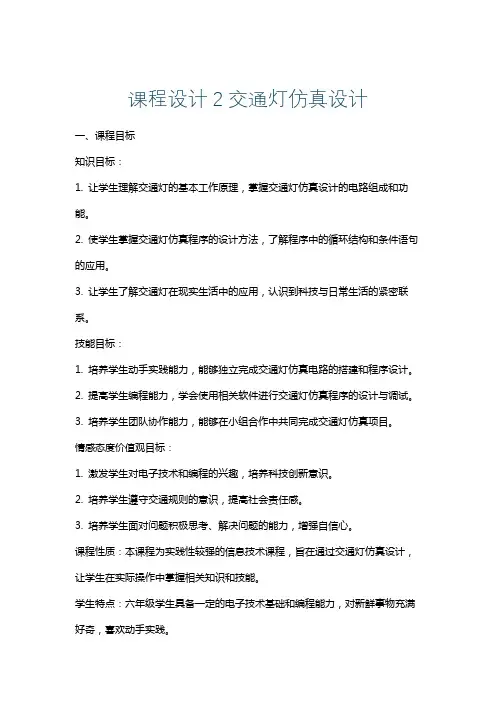 课程设计 2 交通灯仿真设计

一、课程目标

知识目标：

1. 让学生理解交通灯的基本工作原理，掌握交通灯仿真设计的电路组成和功能。

2. 使学生掌握交通灯仿真程序的设计方法，了解程序中的循环结构和条件语句的应用。

3. 让学生了解交通灯在现实生活中的应用，认识到科技与日常生活的紧密联系。

技能目标：

1. 培养学生动手实践能力，能够独立完成交通灯仿真电路的搭建和程序设计。

2. 提高学生编程能力，学会使用相关软件进行交通灯仿真程序的设计与调试。

3. 培养学生团队协作能力，能够在小组合作中共同完成交通灯仿真项目。

情感态度价值观目标：

1. 激发学生对电子技术和编程的兴趣，培养科技创新意识。

2. 培养学生遵守交通规则的意识，提高社会责任感。

3. 培养学生面对问题积极思考、解决问题的能力，增强自信心。

课程性质：本课程为实践性较强的信息技术课程，旨在通过交通灯仿真设计，让学生在实际操作中掌握相关知识和技能。

学生特点：六年级学生具备一定的电子技术基础和编程能力，对新鲜事物充满好奇，喜欢动手实践。